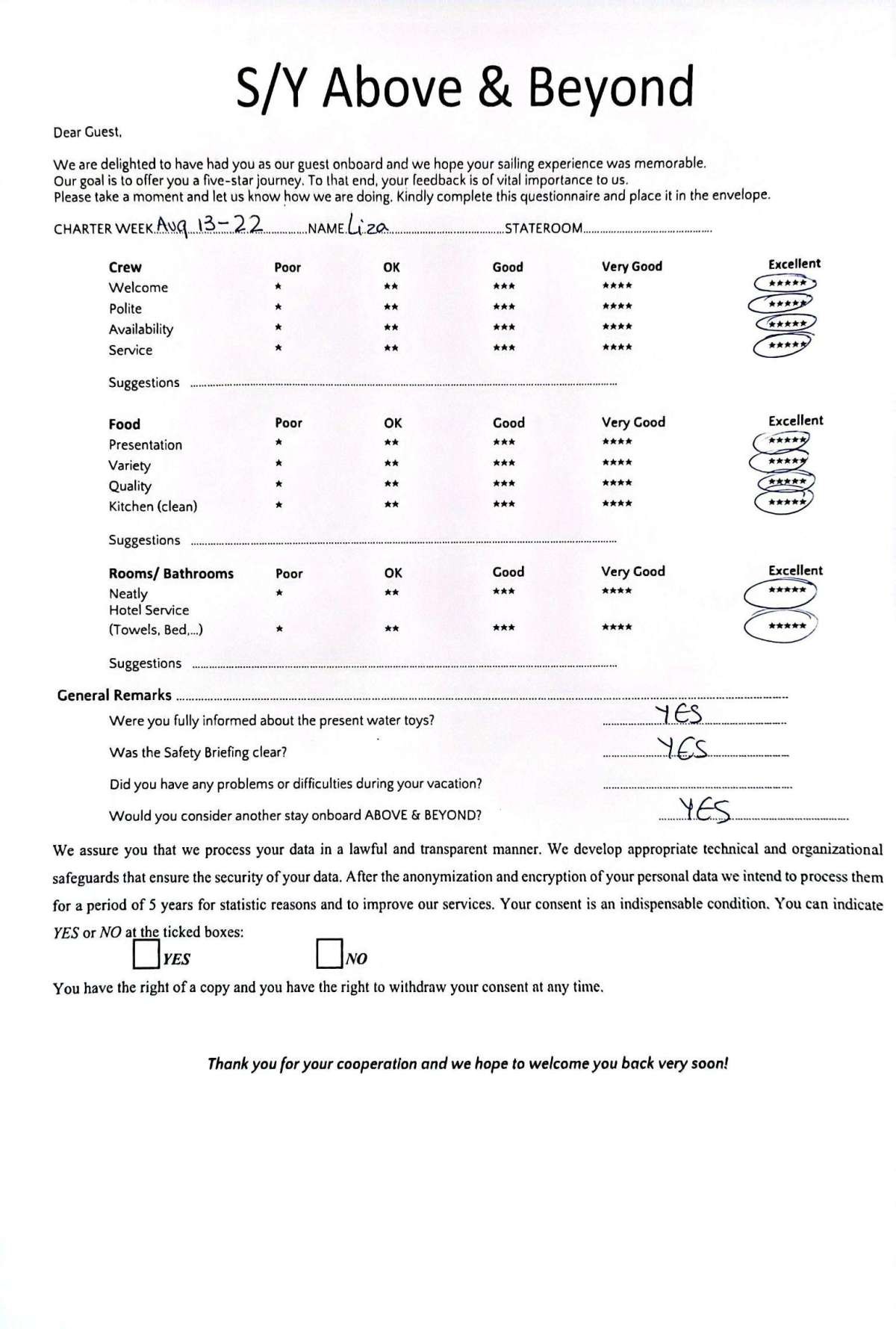 S/Y Above & Beyond

Dear Guest,

We are delighted to have had you as our guest onboard and we hope your sailing experience was memorable. Our goal is to offer you a five-star journey. To that end, your feedback is of vital importance to us. Please take a moment and let us know how we are doing. Kindly complete this questionnaire and place it in the envelope.

CHARTER WEEK Aug 13-22 NAME Liza STATEROOM

| Crew | Poor | OK | Good | Very Good | Excellent |
|---|---|---|---|---|---|
| Welcome | * | ** | *** | **** | ***** |
| Polite | * | ** | *** | **** | ***** |
| Availability | * | ** | *** | **** | ***** |
| Service | * | ** | *** | **** | ***** |

Suggestions

| Food | Poor | OK | Good | Very Good | Excellent |
|---|---|---|---|---|---|
| Presentation | * | ** | *** | **** | ***** |
| Variety | * | ** | *** | **** | ***** |
| Quality | * | ** | *** | **** | ***** |
| Kitchen (clean) | * | ** | *** | **** | ***** |

Suggestions

| Rooms/ Bathrooms | Poor | OK | Good | Very Good | Excellent |
|---|---|---|---|---|---|
| Neatly | * | ** | *** | **** | ***** |
| Hotel Service (Towels, Bed,...) | * | ** | *** | **** | ***** |

Suggestions

General Remarks

Were you fully informed about the present water toys? YES

Was the Safety Briefing clear? YES

Did you have any problems or difficulties during your vacation?

Would you consider another stay onboard ABOVE & BEYOND? YES

We assure you that we process your data in a lawful and transparent manner. We develop appropriate technical and organizational safeguards that ensure the security of your data. After the anonymization and encryption of your personal data we intend to process them for a period of 5 years for statistic reasons and to improve our services. Your consent is an indispensable condition. You can indicate YES or NO at the ticked boxes:

YES NO

You have the right of a copy and you have the right to withdraw your consent at any time.

Thank you for your cooperation and we hope to welcome you back very soon!